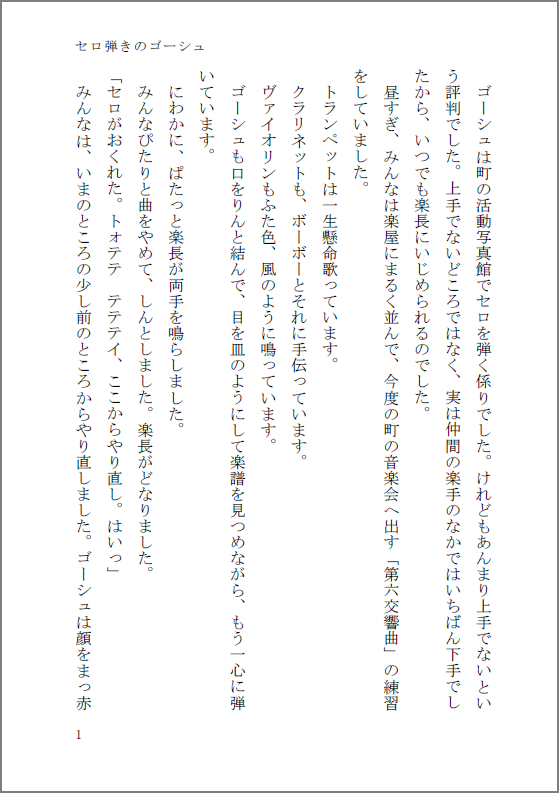 セロ弾きのゴーシュ

ゴーシュは町の活動写真館でセロを弾く係りでした。けれどもあんまり上手でないという評判でした。上手でないどころではなく、実は仲間の楽手のなかではいちばん下手でしたから、いつでも楽長にいじめられるのでした。

昼すぎ、みんなは楽屋にまるく並んで、今度の町の音楽会へ出す「第六交響曲」の練習をしていました。

トランペットは一生懸命歌っています。

クラリネットも、ボーボーとそれに手伝っています。

ヴァイオリンもふた色、風のように鳴っています。

ゴーシュも口をりんと結んで、目を皿のようにして楽譜を見つめながら、もう一心に弾いています。

にわかに、ぱたっと楽長が両手を鳴らしました。

みんなぴたりと曲をやめて、しんとしました。楽長がどなりました。

「セロがおくれた。トォテテ　テテテイ、ここからやり直し。はいっ」

みんなは、いまのところの少し前のところからやり直しました。ゴーシュは顔をまっ赤

1